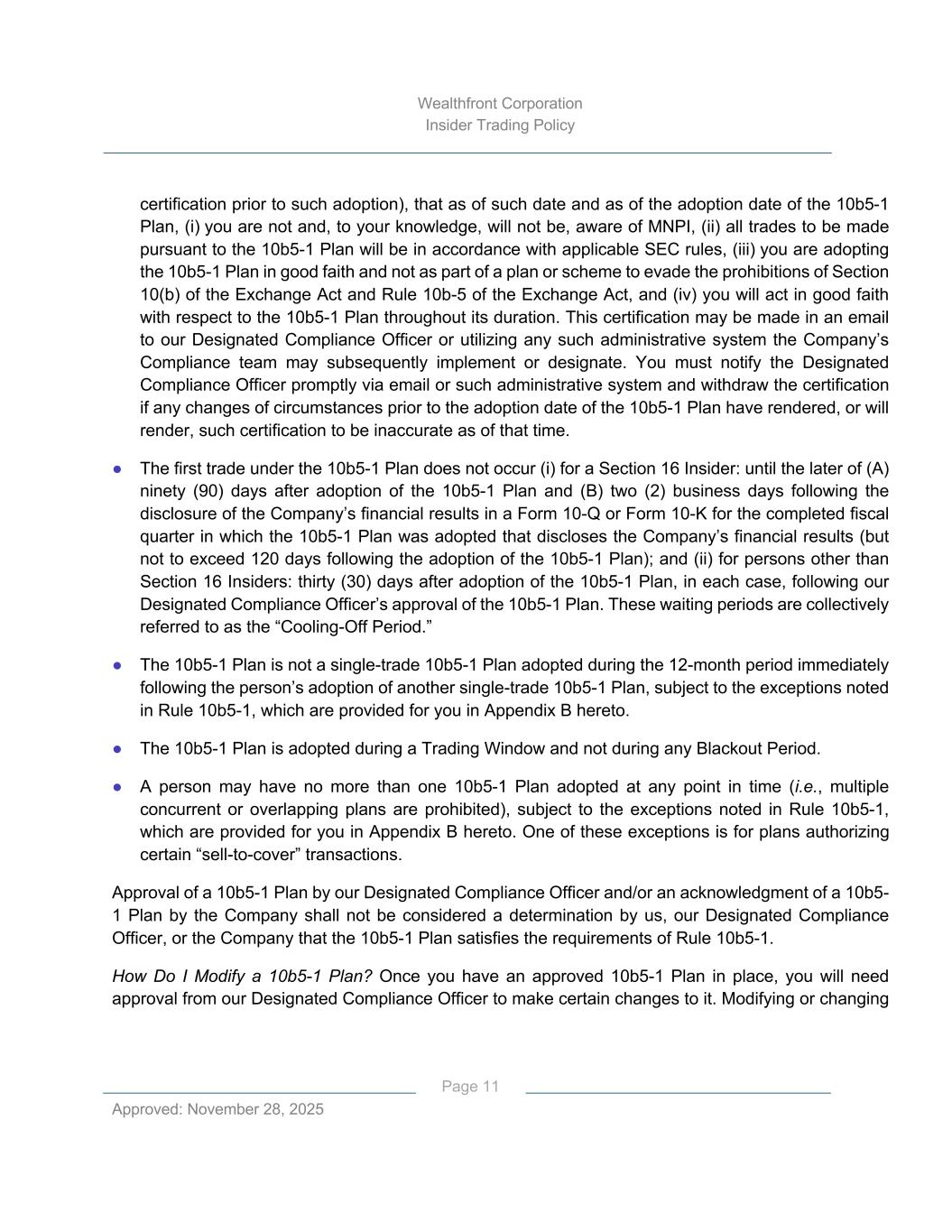 Wealthfront Corporation
Insider Trading Policy

certification prior to such adoption), that as of such date and as of the adoption date of the 10b5-1 Plan, (i) you are not and, to your knowledge, will not be, aware of MNPI, (ii) all trades to be made pursuant to the 10b5-1 Plan will be in accordance with applicable SEC rules, (iii) you are adopting the 10b5-1 Plan in good faith and not as part of a plan or scheme to evade the prohibitions of Section 10(b) of the Exchange Act and Rule 10b-5 of the Exchange Act, and (iv) you will act in good faith with respect to the 10b5-1 Plan throughout its duration. This certification may be made in an email to our Designated Compliance Officer or utilizing any such administrative system the Company's Compliance team may subsequently implement or designate. You must notify the Designated Compliance Officer promptly via email or such administrative system and withdraw the certification if any changes of circumstances prior to the adoption date of the 10b5-1 Plan have rendered, or will render, such certification to be inaccurate as of that time.

● The first trade under the 10b5-1 Plan does not occur (i) for a Section 16 Insider: until the later of (A) ninety (90) days after adoption of the 10b5-1 Plan and (B) two (2) business days following the disclosure of the Company's financial results in a Form 10-Q or Form 10-K for the completed fiscal quarter in which the 10b5-1 Plan was adopted that discloses the Company's financial results (but not to exceed 120 days following the adoption of the 10b5-1 Plan); and (ii) for persons other than Section 16 Insiders: thirty (30) days after adoption of the 10b5-1 Plan, in each case, following our Designated Compliance Officer's approval of the 10b5-1 Plan. These waiting periods are collectively referred to as the "Cooling-Off Period."

● The 10b5-1 Plan is not a single-trade 10b5-1 Plan adopted during the 12-month period immediately following the person's adoption of another single-trade 10b5-1 Plan, subject to the exceptions noted in Rule 10b5-1, which are provided for you in Appendix B hereto.

● The 10b5-1 Plan is adopted during a Trading Window and not during any Blackout Period.

● A person may have no more than one 10b5-1 Plan adopted at any point in time (i.e., multiple concurrent or overlapping plans are prohibited), subject to the exceptions noted in Rule 10b5-1, which are provided for you in Appendix B hereto. One of these exceptions is for plans authorizing certain "sell-to-cover" transactions.

Approval of a 10b5-1 Plan by our Designated Compliance Officer and/or an acknowledgment of a 10b5-1 Plan by the Company shall not be considered a determination by us, our Designated Compliance Officer, or the Company that the 10b5-1 Plan satisfies the requirements of Rule 10b5-1.

How Do I Modify a 10b5-1 Plan? Once you have an approved 10b5-1 Plan in place, you will need approval from our Designated Compliance Officer to make certain changes to it. Modifying or changing

Page 11
Approved: November 28, 2025